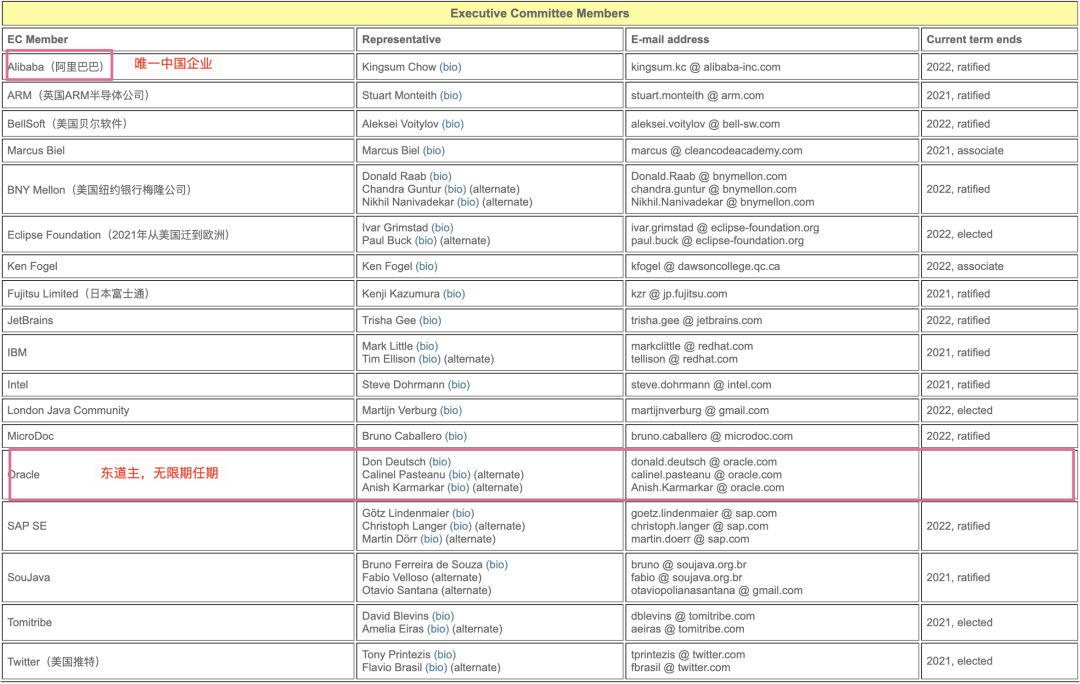 Executive Committee Members

| EC Member | Representative | E-mail address | Current term ends |
|---|---|---|---|
| Alibaba（阿里巴巴） 唯一中国企业 | Kingsum Chow (bio) | kingsum.kc @ alibaba-inc.com | 2022, ratified |
| ARM（英国ARM半导体公司） | Stuart Monteith (bio) | stuart.monteith @ arm.com | 2021, ratified |
| BellSoft（美国贝尔软件） | Aleksei Voitylov (bio) | aleksei.voitylov @ bell-sw.com | 2022, ratified |
| Marcus Biel | Marcus Biel (bio) | marcus @ cleancodeacademy.com | 2021, associate |
| BNY Mellon（美国纽约银行梅隆公司） | Donald Raab (bio) Chandra Guntur (bio) (alternate) Nikhil Nanivadekar (bio) (alternate) | Donald.Raab @ bnymellon.com chandra.guntur @ bnymellon.com Nikhil.Nanivadekar @ bnymellon.com | 2022, ratified |
| Eclipse Foundation（2021年从美国迁到欧洲） | Ivar Grimstad (bio) Paul Buck (bio) (alternate) | ivar.grimstad @ eclipse-foundation.org paul.buck @ eclipse-foundation.org | 2022, elected |
| Ken Fogel | Ken Fogel (bio) | kfogel @ dawsoncollege.qc.ca | 2022, associate |
| Fujitsu Limited（日本富士通） | Kenji Kazumura (bio) | kzr @ jp.fujitsu.com | 2021, ratified |
| JetBrains | Trisha Gee (bio) | trisha.gee @ jetbrains.com | 2022, ratified |
| IBM | Mark Little (bio) Tim Ellison (bio) (alternate) | marklittle @ redhat.com tellison @ redhat.com | 2021, ratified |
| Intel | Steve Dohrmann (bio) | steve.dohrmann @ intel.com | 2021, ratified |
| London Java Community | Martijn Verburg (bio) | martijnverburg @ gmail.com | 2022, elected |
| MicroDoc | Bruno Caballero (bio) | bruno.caballero @ microdoc.com | 2022, ratified |
| Oracle 东道主，无限期任期 | Don Deutsch (bio) Calinel Pasteanu (bio) (alternate) Anish Karmarkar (bio) (alternate) | donald.deutsch @ oracle.com calinel.pasteanu @ oracle.com Anish.Karmarkar @ oracle.com | |
| SAP SE | Götz Lindenmaier (bio) Christoph Langer (bio) (alternate) Martin Dörr (bio) (alternate) | goetz.lindenmaier @ sap.com christoph.langer @ sap.com martin.doerr @ sap.com | 2022, ratified |
| SouJava | Bruno Ferreira de Souza (bio) Fabio Velloso (alternate) Otavio Santana (alternate) | bruno @ soujava.org.br fabio @ soujava.org.br otaviopolianasantana @ gmail.com | 2021, ratified |
| Tomitribe | David Blevins (bio) Amelia Eiras (bio) (alternate) | dblevins @ tomitribe.com aeiras @ tomitribe.com | 2021, elected |
| Twitter（美国推特） | Tony Printezis (bio) Flavio Brasil (bio) (alternate) | tprintezis @ twitter.com fbrasil @ twitter.com | 2021, elected |